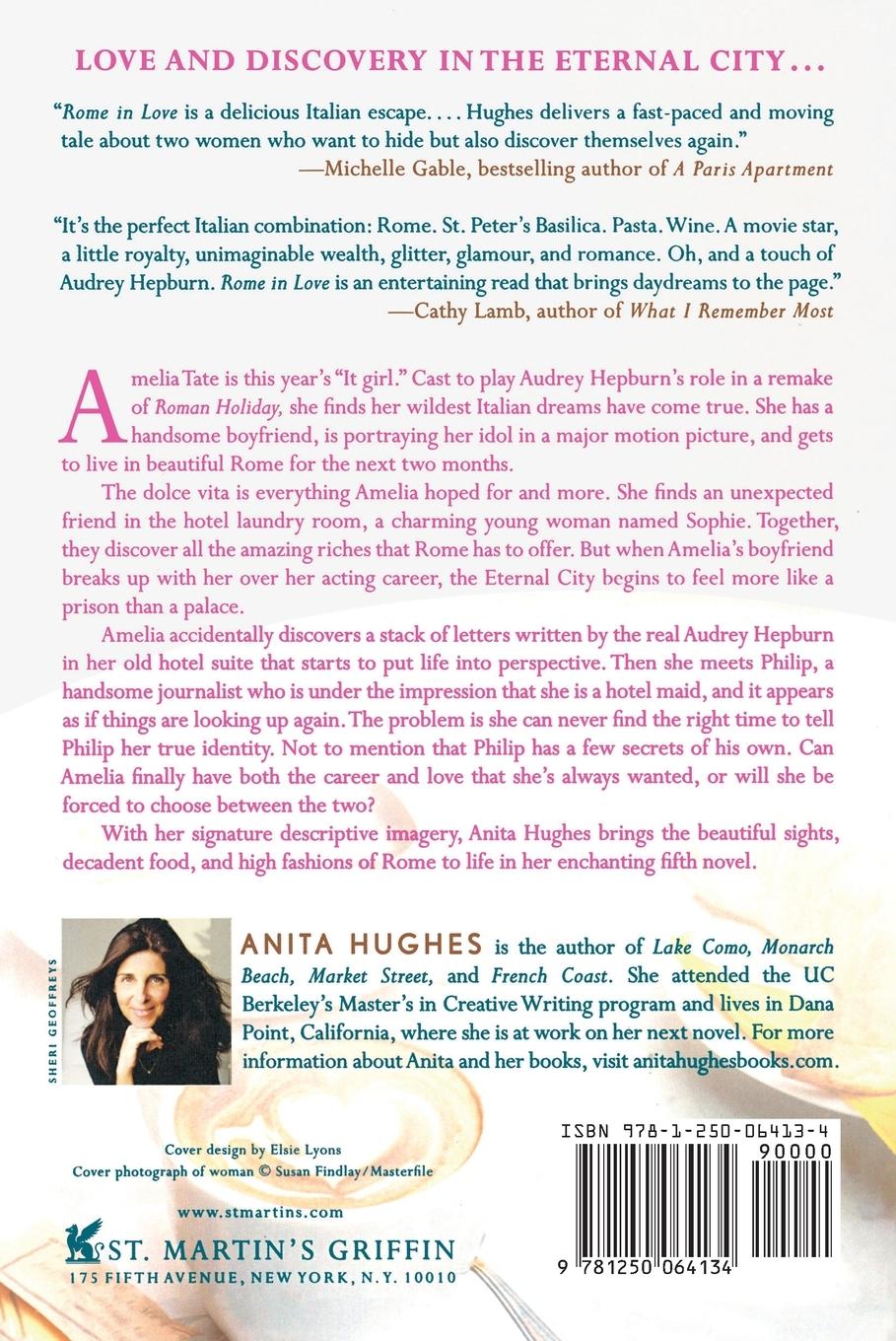 LOVE AND DISCOVERY IN THE ETERNAL CITY...

"Rome in Love is a delicious Italian escape.... Hughes delivers a fast-paced and moving tale about two women who want to hide but also discover themselves again."
—Michelle Gable, bestselling author of A Paris Apartment

"It's the perfect Italian combination: Rome. St. Peter's Basilica. Pasta. Wine. A movie star, a little royalty, unimaginable wealth, glitter, glamour, and romance. Oh, and a touch of Audrey Hepburn. Rome in Love is an entertaining read that brings daydreams to the page."
—Cathy Lamb, author of What I Remember Most

Amelia Tate is this year's "It girl." Cast to play Audrey Hepburn's role in a remake of Roman Holiday, she finds her wildest Italian dreams have come true. She has a handsome boyfriend, is portraying her idol in a major motion picture, and gets to live in beautiful Rome for the next two months.

The dolce vita is everything Amelia hoped for and more. She finds an unexpected friend in the hotel laundry room, a charming young woman named Sophie. Together, they discover all the amazing riches that Rome has to offer. But when Amelia's boyfriend breaks up with her over her acting career, the Eternal City begins to feel more like a prison than a palace.

Amelia accidentally discovers a stack of letters written by the real Audrey Hepburn in her old hotel suite that starts to put life into perspective. Then she meets Philip, a handsome journalist who is under the impression that she is a hotel maid, and it appears as if things are looking up again. The problem is she can never find the right time to tell Philip her true identity. Not to mention that Philip has a few secrets of his own. Can Amelia finally have both the career and love that she's always wanted, or will she be forced to choose between the two?

With her signature descriptive imagery, Anita Hughes brings the beautiful sights, decadent food, and high fashions of Rome to life in her enchanting fifth novel.

SHERI GEOFFREYS

ANITA HUGHES is the author of Lake Como, Monarch Beach, Market Street, and French Coast. She attended the UC Berkeley's Master's in Creative Writing program and lives in Dana Point, California, where she is at work on her next novel. For more information about Anita and her books, visit anitahughesbooks.com.

Cover design by Elsie Lyons
Cover photograph of woman © Susan Findlay/Masterfile

www.stmartins.com

ST. MARTIN'S GRIFFIN
175 FIFTH AVENUE, NEW YORK, N.Y. 10010

ISBN 978-1-250-06413-4
90000

9 781250 064134